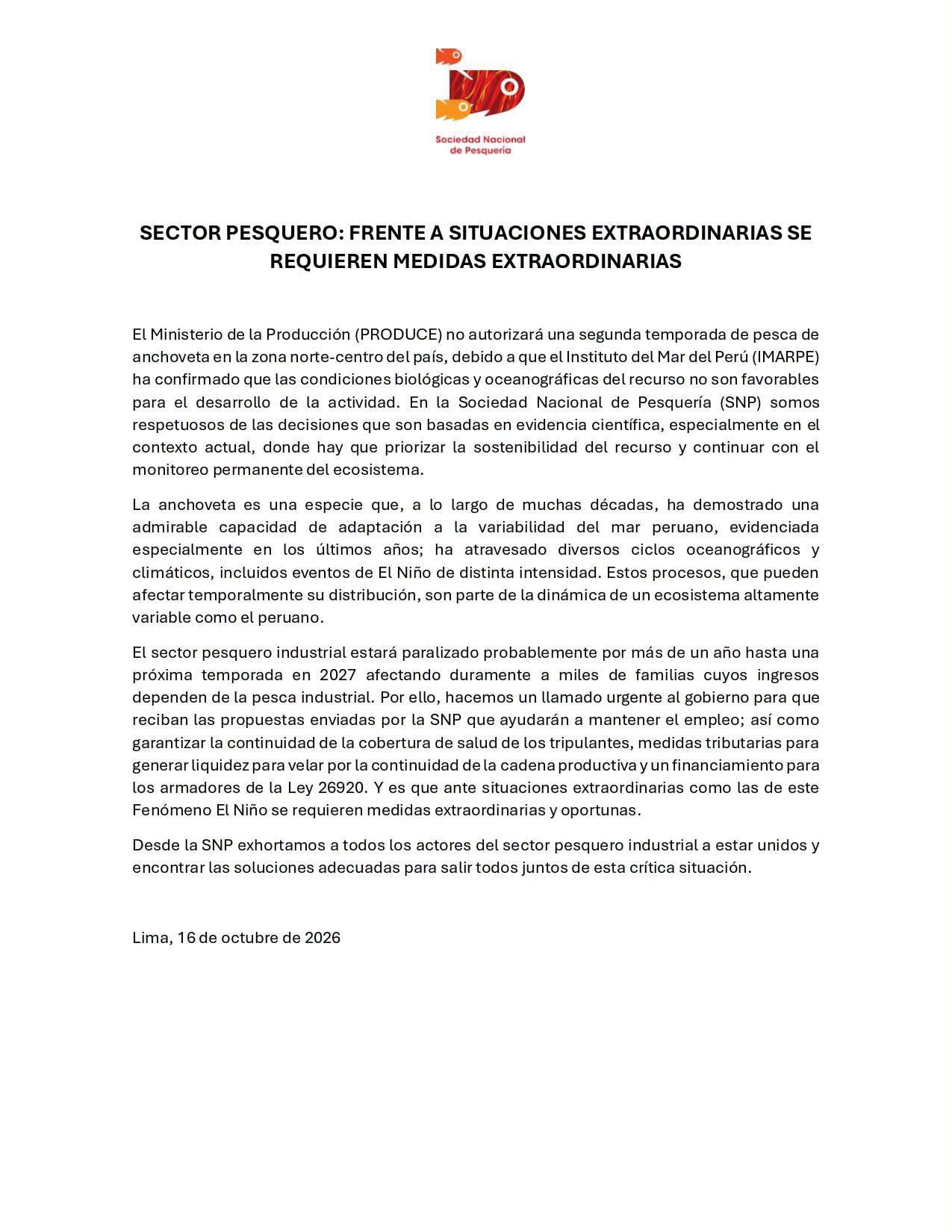 Sociedad Nacional
de Pesquería

SECTOR PESQUERO: FRENTE A SITUACIONES EXTRAORDINARIAS SE REQUIEREN MEDIDAS EXTRAORDINARIAS

El Ministerio de la Producción (PRODUCE) no autorizará una segunda temporada de pesca de anchoveta en la zona norte-centro del país, debido a que el Instituto del Mar del Perú (IMARPE) ha confirmado que las condiciones biológicas y oceanográficas del recurso no son favorables para el desarrollo de la actividad. En la Sociedad Nacional de Pesquería (SNP) somos respetuosos de las decisiones que son basadas en evidencia científica, especialmente en el contexto actual, donde hay que priorizar la sostenibilidad del recurso y continuar con el monitoreo permanente del ecosistema.

La anchoveta es una especie que, a lo largo de muchas décadas, ha demostrado una admirable capacidad de adaptación a la variabilidad del mar peruano, evidenciada especialmente en los últimos años; ha atravesado diversos ciclos oceanográficos y climáticos, incluidos eventos de El Niño de distinta intensidad. Estos procesos, que pueden afectar temporalmente su distribución, son parte de la dinámica de un ecosistema altamente variable como el peruano.

El sector pesquero industrial estará paralizado probablemente por más de un año hasta una próxima temporada en 2027 afectando duramente a miles de familias cuyos ingresos dependen de la pesca industrial. Por ello, hacemos un llamado urgente al gobierno para que reciban las propuestas enviadas por la SNP que ayudarán a mantener el empleo; así como garantizar la continuidad de la cobertura de salud de los tripulantes, medidas tributarias para generar liquidez para velar por la continuidad de la cadena productiva y un financiamiento para los armadores de la Ley 26920. Y es que ante situaciones extraordinarias como las de este Fenómeno El Niño se requieren medidas extraordinarias y oportunas.

Desde la SNP exhortamos a todos los actores del sector pesquero industrial a estar unidos y encontrar las soluciones adecuadas para salir todos juntos de esta crítica situación.

Lima, 16 de octubre de 2026